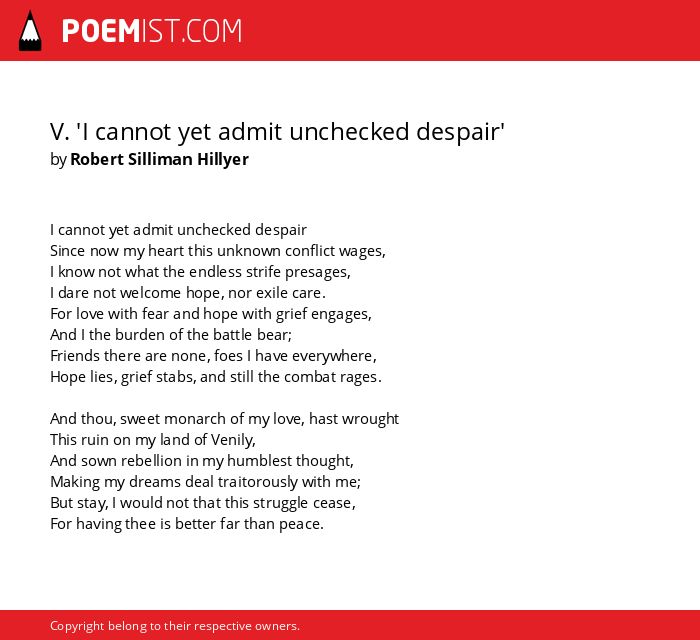 POEMIST.COM

V. 'I cannot yet admit unchecked despair'
by Robert Silliman Hillyer

I cannot yet admit unchecked despair
Since now my heart this unknown conflict wages,
I know not what the endless strife presages,
I dare not welcome hope, nor exile care.
For love with fear and hope with grief engages,
And I the burden of the battle bear;
Friends there are none, foes I have everywhere,
Hope lies, grief stabs, and still the combat rages.

And thou, sweet monarch of my love, hast wrought
This ruin on my land of Venily,
And sown rebellion in my humblest thought,
Making my dreams deal traitorously with me;
But stay, I would not that this struggle cease,
For having thee is better far than peace.

Copyright belong to their respective owners.